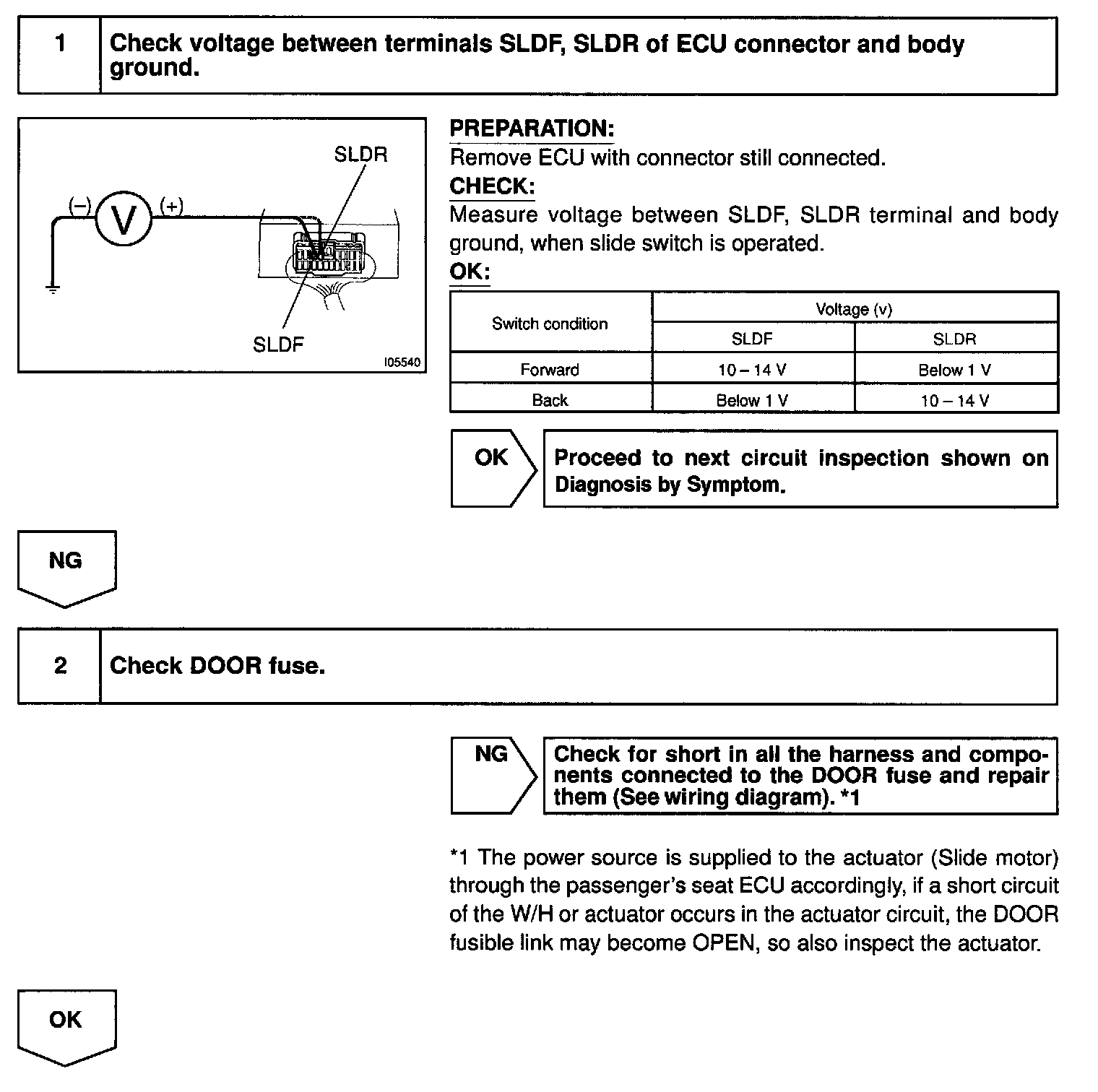 1 Check voltage between terminals SLDF, SLDR of ECU connector and body ground.

SLDR
(–) V (+)
SLDF
I05540

PREPARATION:
Remove ECU with connector still connected.
CHECK:
Measure voltage between SLDF, SLDR terminal and body ground, when slide switch is operated.
OK:

| Switch condition | Voltage (v) | |
|---|---|---|
| | SLDF | SLDR |
| Forward | 10 – 14 V | Below 1 V |
| Back | Below 1 V | 10 – 14 V |

OK
Proceed to next circuit inspection shown on Diagnosis by Symptom.

NG

2 Check DOOR fuse.

NG
Check for short in all the harness and components connected to the DOOR fuse and repair them (See wiring diagram). *1

*1 The power source is supplied to the actuator (Slide motor) through the passenger's seat ECU accordingly, if a short circuit of the W/H or actuator occurs in the actuator circuit, the DOOR fusible link may become OPEN, so also inspect the actuator.

OK